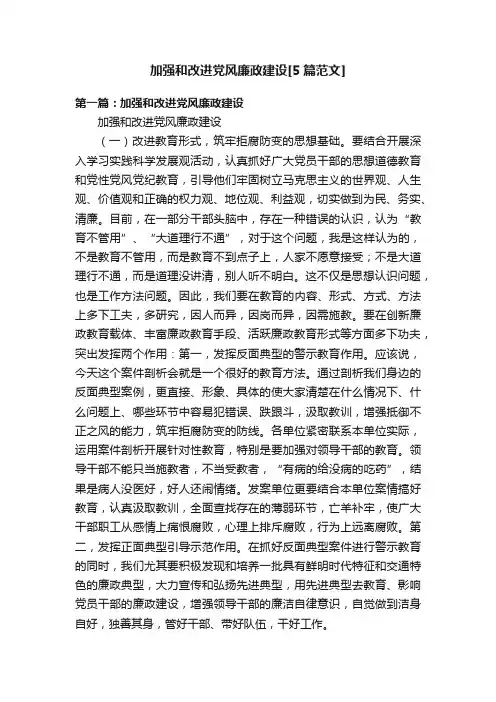 加强和改进党风廉政建设[5篇范文]

第一篇：加强和改进党风廉政建设

加强和改进党风廉政建设

（一）改进教育形式，筑牢拒腐防变的思想基础。要结合开展深入学习实践科学发展观活动，认真抓好广大党员干部的思想道德教育和党性党风党纪教育，引导他们牢固树立马克思主义的世界观、人生观、价值观和正确的权力观、地位观、利益观，切实做到为民、务实、清廉。目前，在一部分干部头脑中，存在一种错误的认识，认为“教育不管用”、“大道理行不通”，对于这个问题，我是这样认为的，不是教育不管用，而是教育不到点子上，人家不愿意接受；不是大道理行不通，而是道理没讲清，别人听不明白。这不仅是思想认识问题，也是工作方法问题。因此，我们要在教育的内容、形式、方式、方法上多下工夫，多研究，因人而异，因岗而异，因需施教。要在创新廉政教育载体、丰富廉政教育手段、活跃廉政教育形式等方面多下功夫，突出发挥两个作用：第一，发挥反面典型的警示教育作用。应该说，今天这个案件剖析会就是一个很好的教育方法。通过剖析我们身边的反面典型案例，更直接、形象、具体的使大家清楚在什么情况下、什么问题上、哪些环节中容易犯错误、跌跟斗，汲取教训，增强抵御不正之风的能力，筑牢拒腐防变的防线。各单位紧密联系本单位实际，运用案件剖析开展针对性教育，特别是要加强对领导干部的教育。领导干部不能只当施教者，不当受教者，“有病的给没病的吃药”，结果是病人没医好，好人还闹情绪。发案单位更要结合本单位案情搞好教育，认真汲取教训，全面查找存在的薄弱环节，亡羊补牢，使广大干部职工从感情上痛恨腐败，心理上排斥腐败，行为上远离腐败。第二，发挥正面典型引导示范作用。在抓好反面典型案件进行警示教育的同时，我们尤其要积极发现和培养一批具有鲜明时代特征和交通特色的廉政典型，大力宣传和弘扬先进典型，用先进典型去教育、影响党员干部的廉政建设，增强领导干部的廉洁自律意识，自觉做到洁身自好，独善其身，管好干部、带好队伍，干好工作。